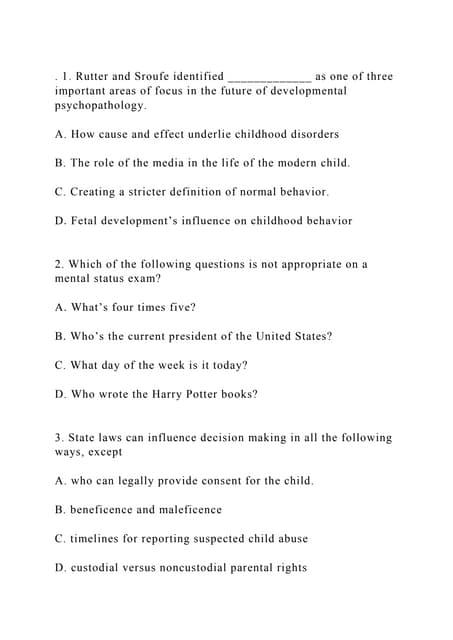 . 1. Rutter and Sroufe identified _____________ as one of three important areas of focus in the future of developmental psychopathology.

A. How cause and effect underlie childhood disorders

B. The role of the media in the life of the modern child.

C. Creating a stricter definition of normal behavior.

D. Fetal development's influence on childhood behavior

2. Which of the following questions is not appropriate on a mental status exam?

A. What's four times five?

B. Who's the current president of the United States?

C. What day of the week is it today?

D. Who wrote the Harry Potter books?

3. State laws can influence decision making in all the following ways, except

A. who can legally provide consent for the child.

B. beneficence and maleficence

C. timelines for reporting suspected child abuse

D. custodial versus noncustodial parental rights